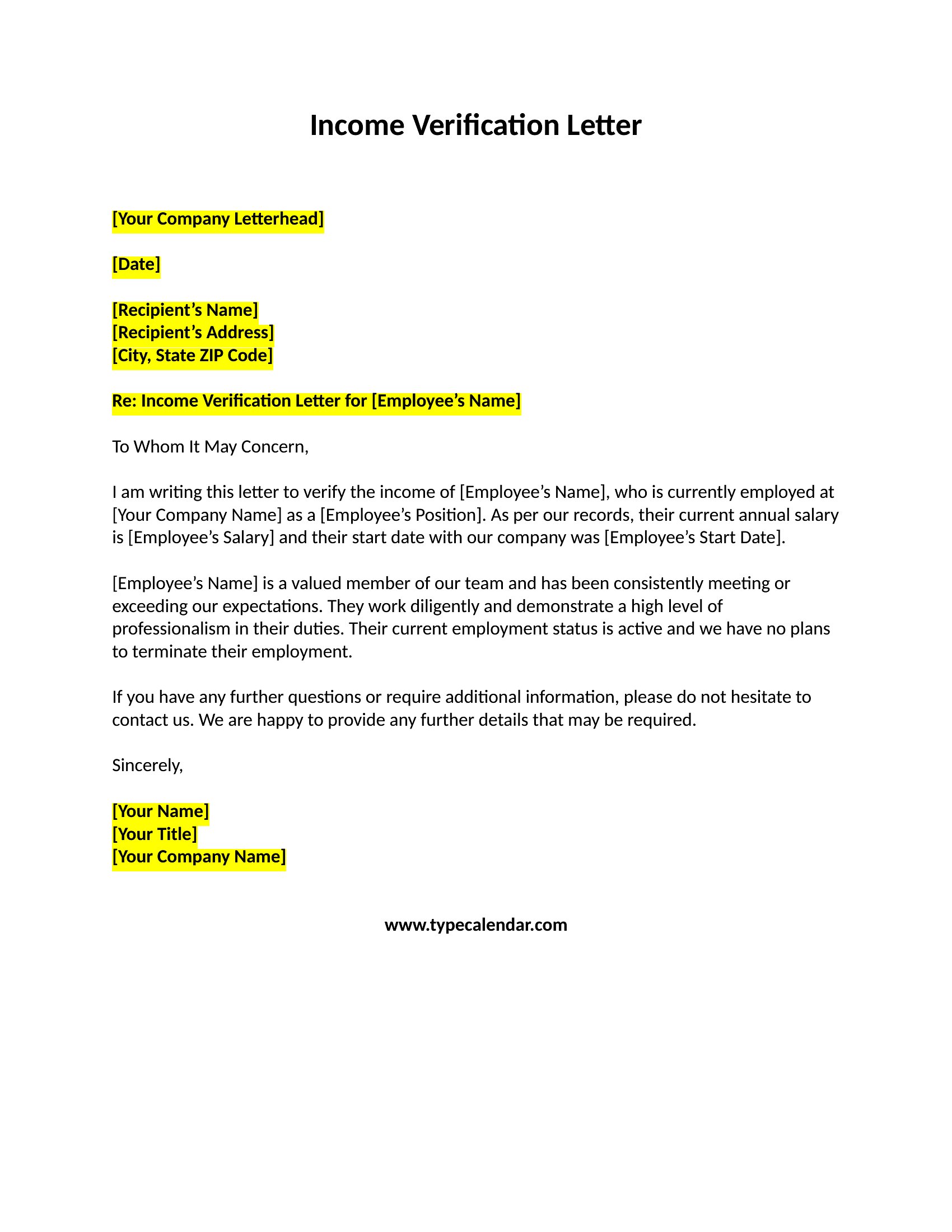 Income Verification Letter

[Your Company Letterhead]

[Date]

[Recipient’s Name]
[Recipient’s Address]
[City, State ZIP Code]

Re: Income Verification Letter for [Employee’s Name]

To Whom It May Concern,

I am writing this letter to verify the income of [Employee’s Name], who is currently employed at [Your Company Name] as a [Employee’s Position]. As per our records, their current annual salary is [Employee’s Salary] and their start date with our company was [Employee’s Start Date].

[Employee’s Name] is a valued member of our team and has been consistently meeting or exceeding our expectations. They work diligently and demonstrate a high level of professionalism in their duties. Their current employment status is active and we have no plans to terminate their employment.

If you have any further questions or require additional information, please do not hesitate to contact us. We are happy to provide any further details that may be required.

Sincerely,

[Your Name]
[Your Title]
[Your Company Name]

www.typecalendar.com